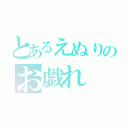 とあるえぬりの
お戯れ